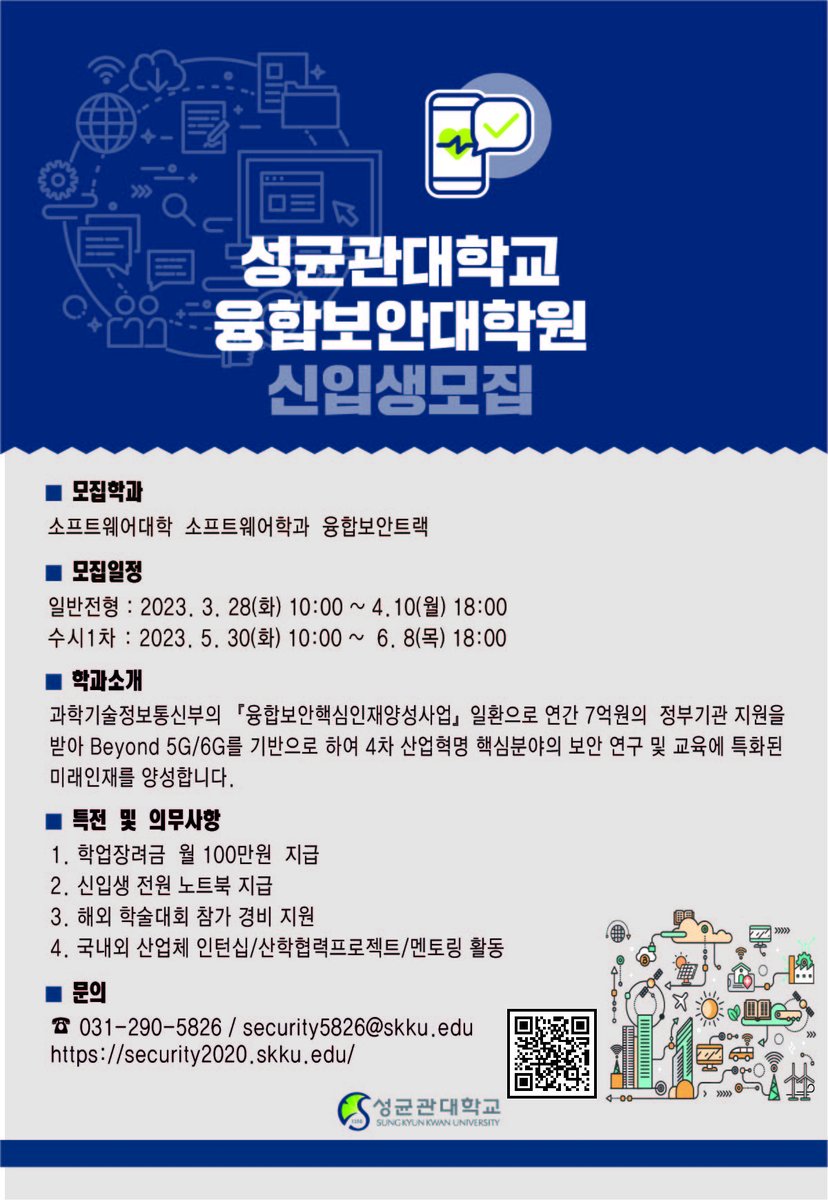 성균관대학교
융합보안대학원
신입생모집

■ 모집학과
소프트웨어대학 소프트웨어학과 융합보안트랙

■ 모집일정
일반전형 : 2023. 3. 28(화) 10:00 ~ 4.10(월) 18:00
수시1차 : 2023. 5. 30(화) 10:00 ~ 6. 8(목) 18:00

■ 학과소개
과학기술정보통신부의 『융합보안핵심인재양성사업』 일환으로 연간 7억원의 정부기관 지원을 받아 Beyond 5G/6G를 기반으로 하여 4차 산업혁명 핵심분야의 보안 연구 및 교육에 특화된 미래인재를 양성합니다.

■ 특전 및 의무사항
1. 학업장려금 월 100만원 지급
2. 신입생 전원 노트북 지급
3. 해외 학술대회 참가 경비 지원
4. 국내외 산업체 인턴십/산학협력프로젝트/멘토링 활동

■ 문의
☎ 031-290-5826 / security5826@skku.edu
https://security2020.skku.edu/

성균관대학교
SUNG KYUN KWAN UNIVERSITY